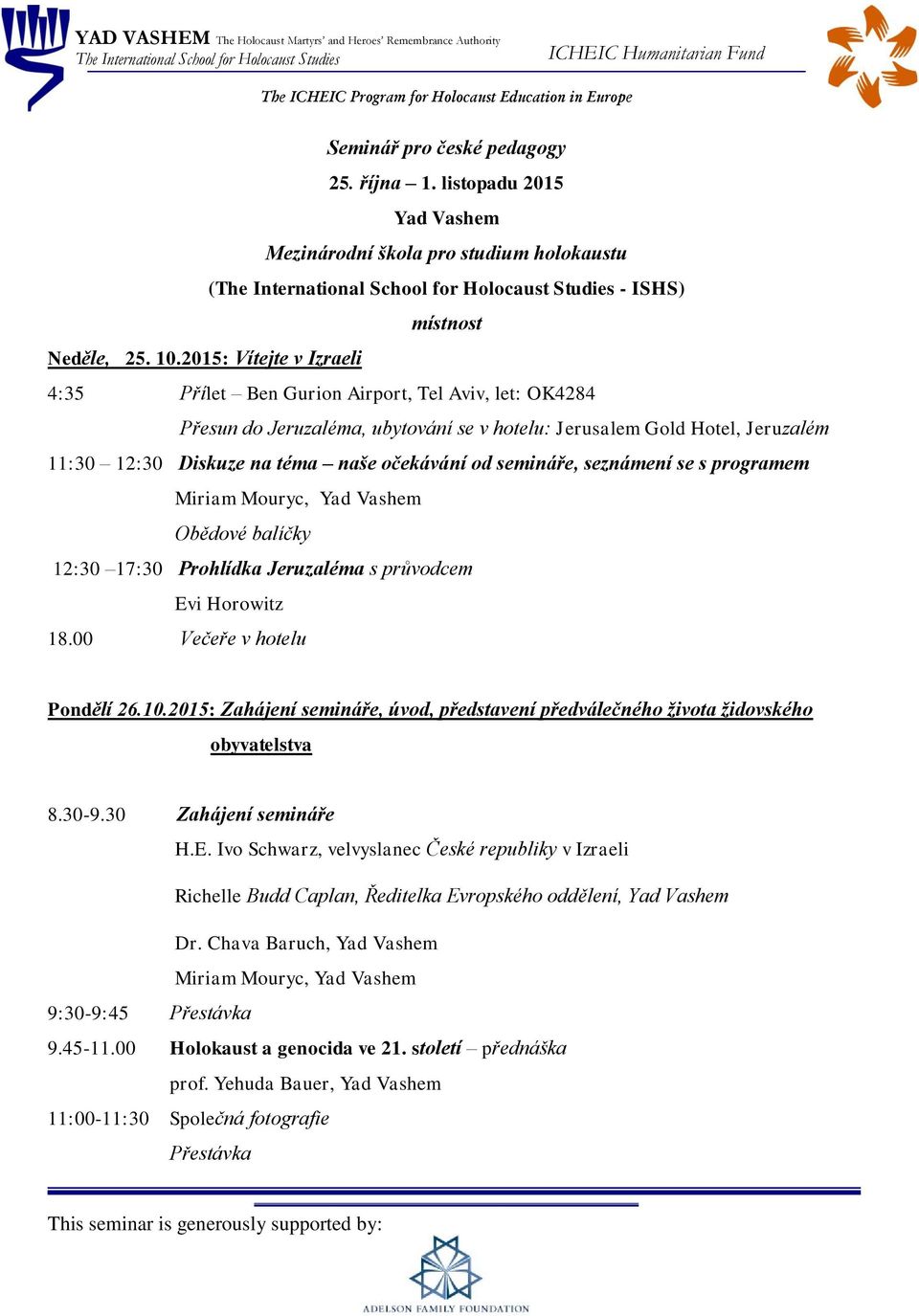 YAD VASHEM The Holocaust Martyrs' and Heroes' Remembrance Authority
The International School for Holocaust Studies

ICHEIC Humanitarian Fund

The ICHEIC Program for Holocaust Education in Europe

Seminář pro české pedagogy

25. října – 1. listopadu 2015

Yad Vashem

Mezinárodní škola pro studium holokaustu

(The International School for Holocaust Studies - ISHS)

místnost

Neděle, 25. 10.2015: Vítejte v Izraeli

4:35 Přílet – Ben Gurion Airport, Tel Aviv, let: OK4284

Přesun do Jeruzaléma, ubytování se v hotelu: Jerusalem Gold Hotel, Jeruzalém

11:30 – 12:30 Diskuze na téma – naše očekávání od semináře, seznámení se s programem

Miriam Mouryc, Yad Vashem

Obědové balíčky

12:30 –17:30 Prohlídka Jeruzaléma s průvodcem

Evi Horowitz

18.00 Večeře v hotelu

Pondělí 26.10.2015: Zahájení semináře, úvod, představení předválečného života židovského obyvatelstva

8.30-9.30 Zahájení semináře

H.E. Ivo Schwarz, velvyslanec České republiky v Izraeli

Richelle Budd Caplan, Ředitelka Evropského oddělení, Yad Vashem

Dr. Chava Baruch, Yad Vashem

Miriam Mouryc, Yad Vashem

9:30-9:45 Přestávka

9.45-11.00 Holokaust a genocida ve 21. století – přednáška

prof. Yehuda Bauer, Yad Vashem

11:00-11:30 Společná fotografie

Přestávka

This seminar is generously supported by:

ADELSON FAMILY FOUNDATION